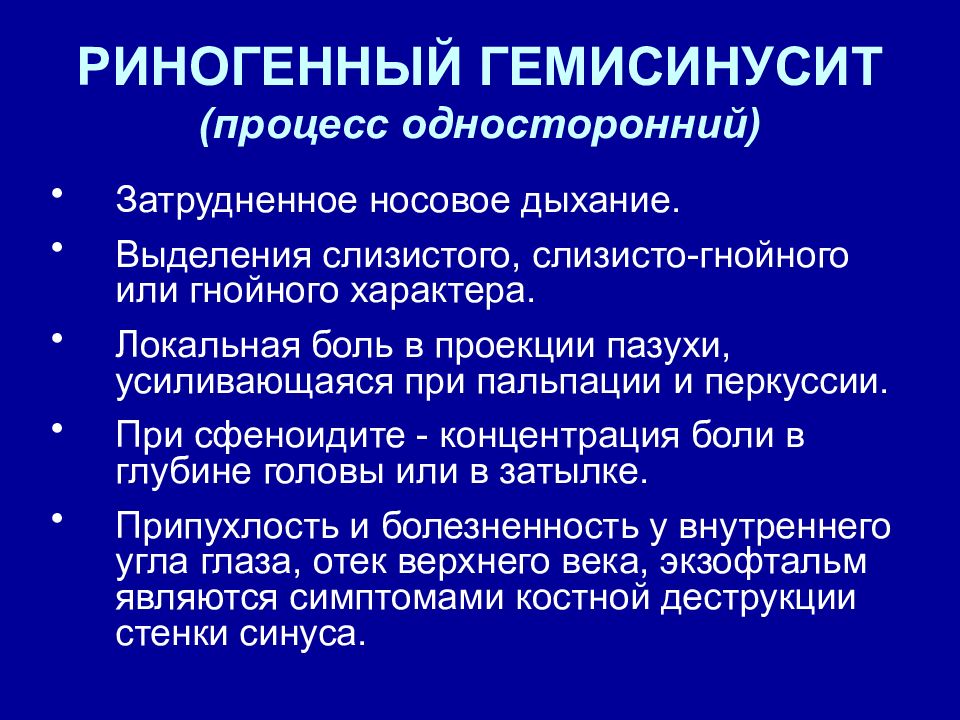 РИНОГЕННЫЙ ГЕМИСИНУСИТ
(процесс односторонний)

• Затрудненное носовое дыхание.
• Выделения слизистого, слизисто-гнойного или гнойного характера.
• Локальная боль в проекции пазухи, усиливающаяся при пальпации и перкуссии.
• При сфеноидите - концентрация боли в глубине головы или в затылке.
• Припухлость и болезненность у внутреннего угла глаза, отек верхнего века, экзофтальм являются симптомами костной деструкции стенки синуса.